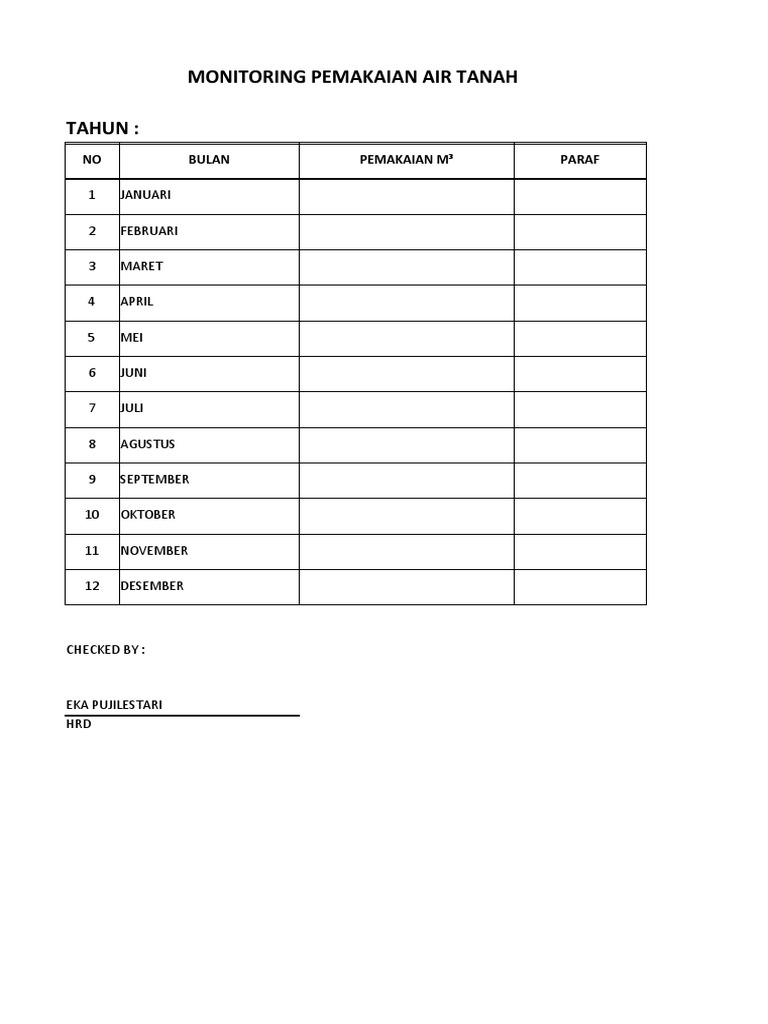 MONITORING PEMAKAIAN AIR TANAH

TAHUN :

| NO | BULAN | PEMAKAIAN $M^3$ | PARAF |
|---|---|---|---|
| 1 | JANUARI | | |
| 2 | FEBRUARI | | |
| 3 | MARET | | |
| 4 | APRIL | | |
| 5 | MEI | | |
| 6 | JUNI | | |
| 7 | JULI | | |
| 8 | AGUSTUS | | |
| 9 | SEPTEMBER | | |
| 10 | OKTOBER | | |
| 11 | NOVEMBER | | |
| 12 | DESEMBER | | |

CHECKED BY :

EKA PUJILESTARI
HRD